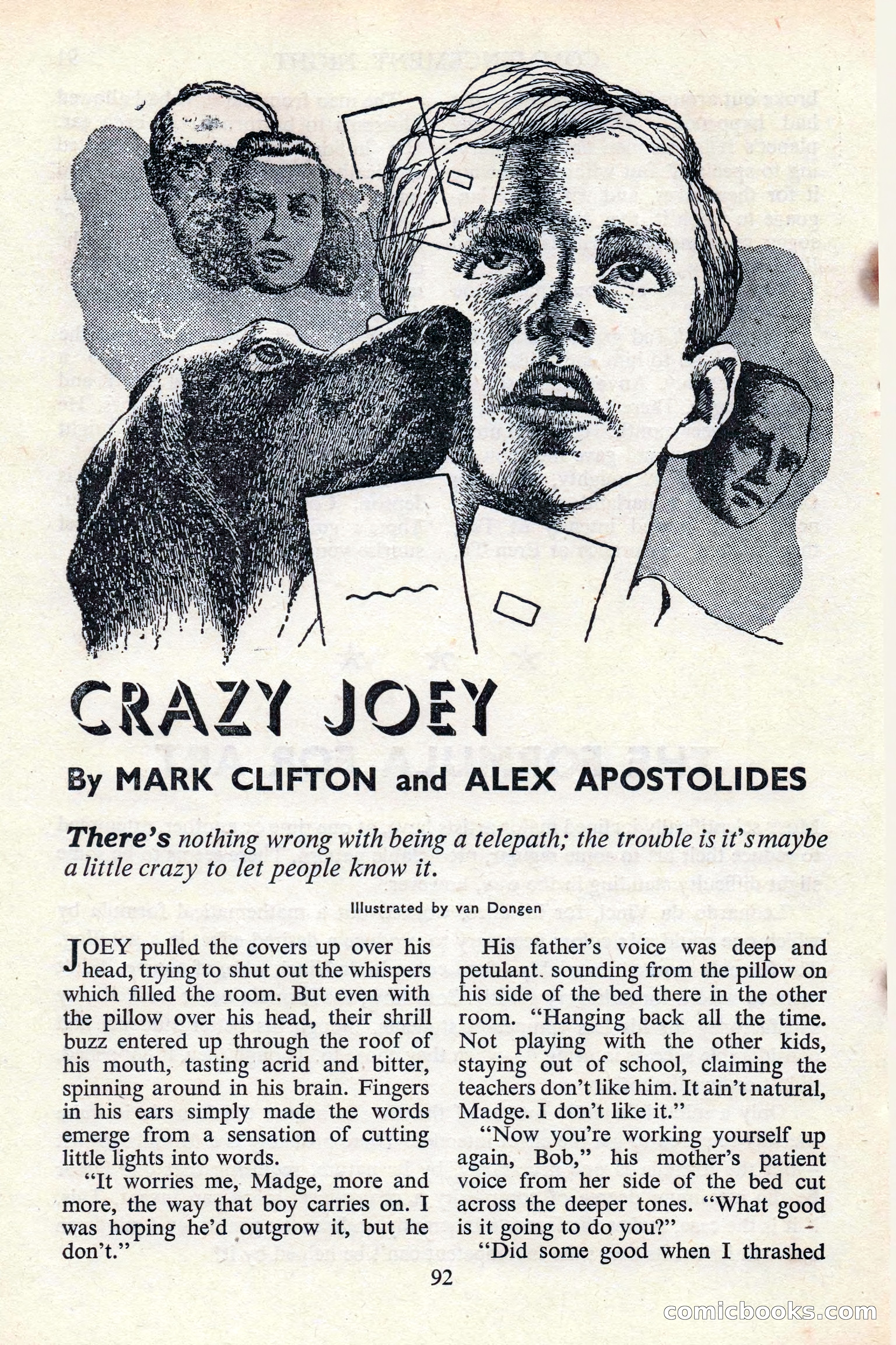 CRAZY JOEY

By MARK CLIFTON and ALEX APOSTOLIDES

There's nothing wrong with being a telepath; the trouble is it's maybe a little crazy to let people know it.

Illustrated by van Dongen

JOEY pulled the covers up over his head, trying to shut out the whispers which filled the room. But even with the pillow over his head, their shrill buzz entered up through the roof of his mouth, tasting acrid and bitter, spinning around in his brain. Fingers in his ears simply made the words emerge from a sensation of cutting little lights into words.

"It worries me, Madge, more and more, the way that boy carries on. I was hoping he'd outgrow it, but he don't."

His father's voice was deep and petulant. sounding from the pillow on his side of the bed there in the other room. "Hanging back all the time. Not playing with the other kids, staying out of school, claiming the teachers don't like him. It ain't natural, Madge. I don't like it."

"Now you're working yourself up again, Bob," his mother's patient voice from her side of the bed cut across the deeper tones. "What good is it going to do you?"

"Did some good when I thrashed

92

comicbooks.com